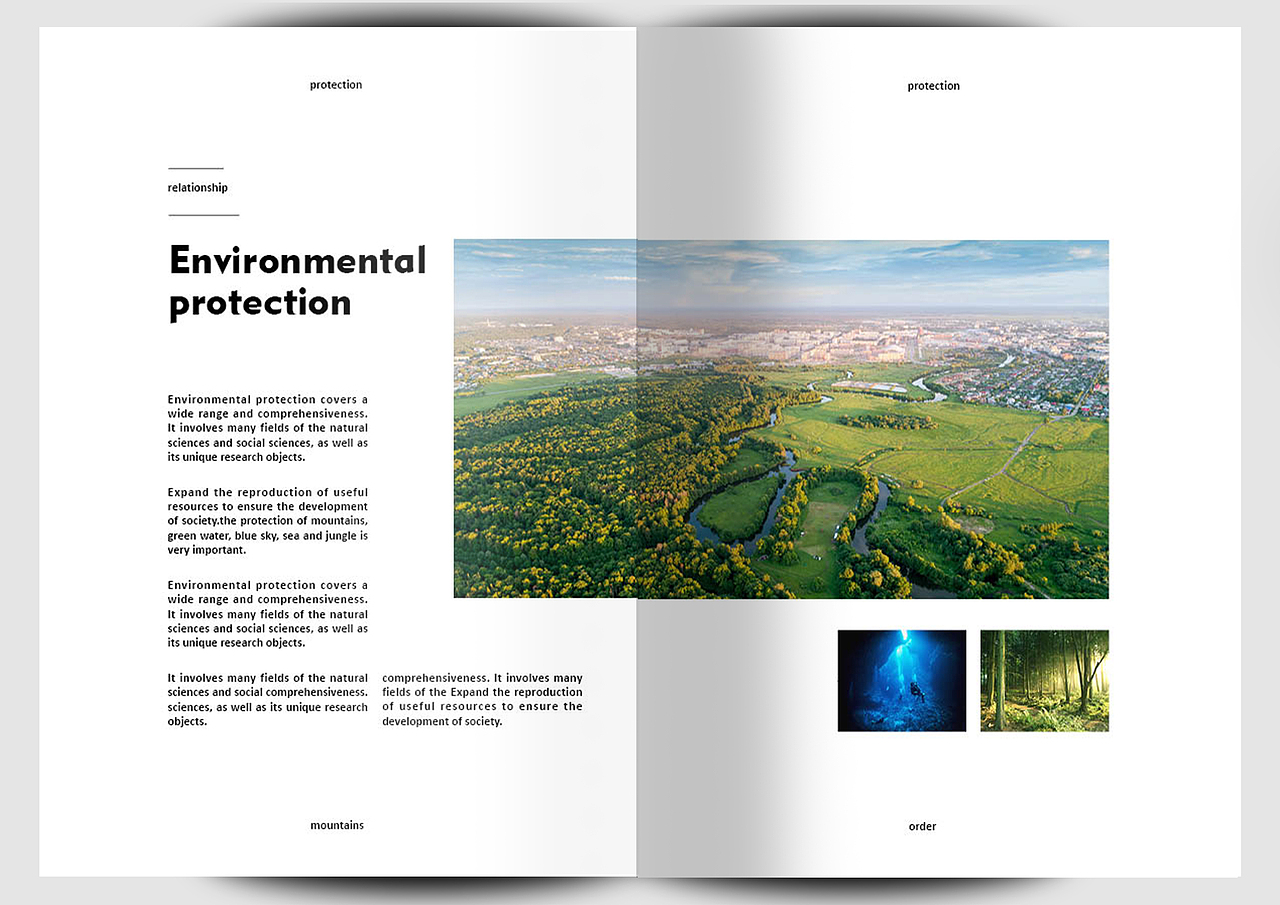 protection

relationship

Environmental protection

Environmental protection covers a wide range and comprehensiveness. It involves many fields of the natural sciences and social sciences, as well as its unique research objects.

Expand the reproduction of useful resources to ensure the development of society.the protection of mountains, green water, blue sky, sea and jungle is very important.

Environmental protection covers a wide range and comprehensiveness. It involves many fields of the natural sciences and social sciences, as well as its unique research objects.

It involves many fields of the natural sciences and social comprehensiveness. sciences, as well as its unique research objects.

comprehensiveness. It involves many fields of the Expand the reproduction of useful resources to ensure the development of society.

mountains

protection

order